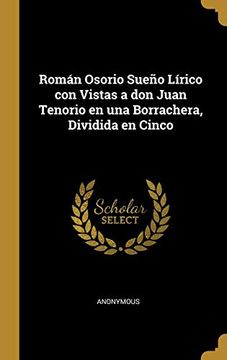 Román Osorio Sueño Lírico con Vistas a don Juan Tenorio en una Borrachera, Dividida en Cinco

Scholar
SELECT

ANONYMOUS